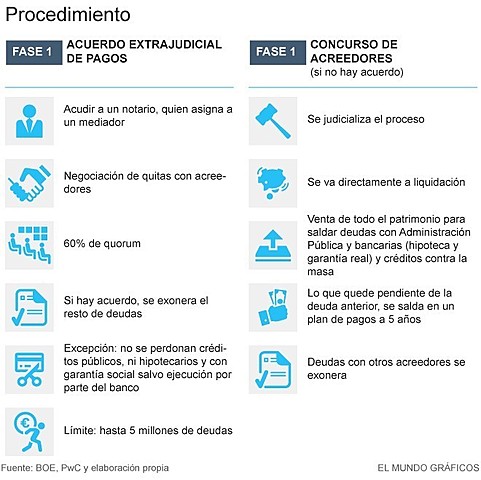 Procedimiento

FASE 1 ACUERDO EXTRAJUDICIAL DE PAGOS

Acudir a un notario, quien asigna a un mediador

Negociación de quitas con acreedores

60% de quorum

Si hay acuerdo, se exonera el resto de deudas

Excepción: no se perdonan créditos públicos, ni hipotecarios y con garantía social salvo ejecución por parte del banco

Límite: hasta 5 millones de deudas

FASE 1 CONCURSO DE ACREEDORES (si no hay acuerdo)

Se judicializa el proceso

Se va directamente a liquidación

Venta de todo el patrimonio para saldar deudas con Administración Pública y bancarias (hipoteca y garantía real) y créditos contra la masa

Lo que quede pendiente de la deuda anterior, se salda en un plan de pagos a 5 años

Deudas con otros acreedores se exonera

Fuente: BOE, PwC y elaboración propia

EL MUNDO GRÁFICOS